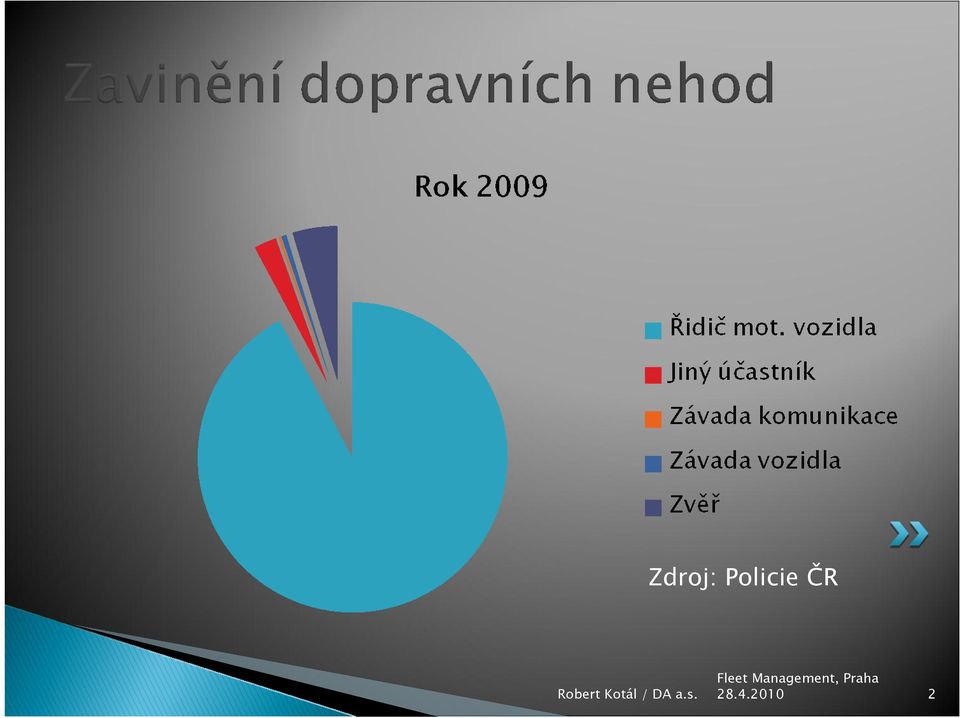 Zavinění dopravních nehod

Rok 2009

Řidič mot. vozidla
Jiný účastník
Závada komunikace
Závada vozidla
Zvěř

Zdroj: Policie ČR

Robert Kotál / DA a.s.

Fleet Management, Praha
28.4.2010

2